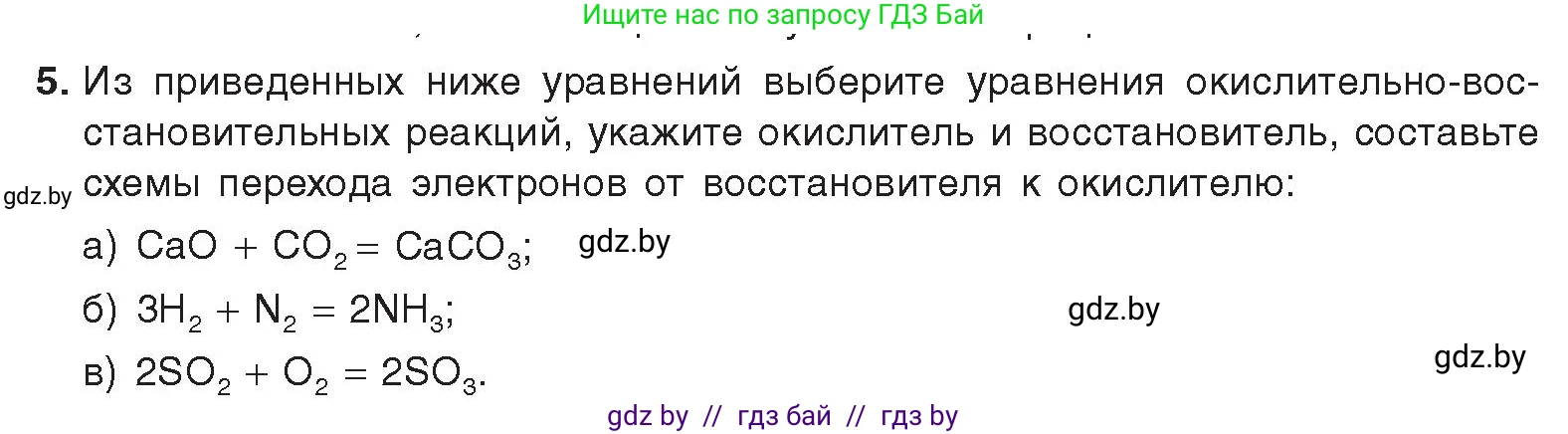 Ищите нас по запросу ГДЗ Бай

5. Из приведенных ниже уравнений выберите уравнения окислительно-восстановительных реакций, укажите окислитель и восстановитель, составьте схемы перехода электронов от восстановителя к окислителю:

gdz.by

а) $CaO + CO_2 = CaCO_3$; gdz.by

б) $3H_2 + N_2 = 2NH_3$; gdz.by

в) $2SO_2 + O_2 = 2SO_3$. gdz.by

gdz by // гдз бай // гдз by